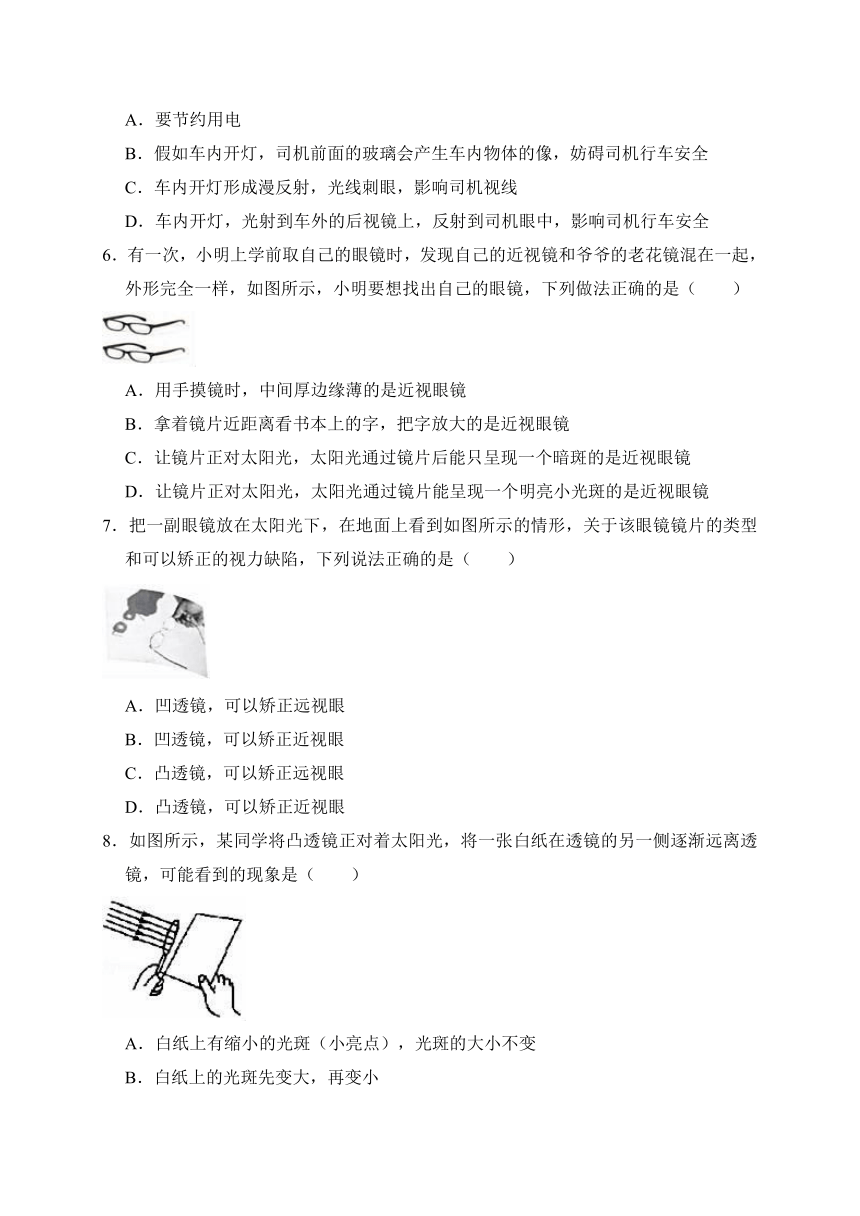 A．要节约用电

B．假如车内开灯，司机前面的玻璃会产生车内物体的像，妨碍司机行车安全

C．车内开灯形成漫反射，光线刺眼，影响司机视线

D．车内开灯，光射到车外的后视镜上，反射到司机眼中，影响司机行车安全

6．有一次，小明上学前取自己的眼镜时，发现自己的近视镜和爷爷的老花镜混在一起，外形完全一样，如图所示，小明要想找出自己的眼镜，下列做法正确的是（　　）

A．用手摸镜时，中间厚边缘薄的是近视眼镜

B．拿着镜片近距离看书本上的字，把字放大的是近视眼镜

C．让镜片正对太阳光，太阳光通过镜片后能只呈现一个暗斑的是近视眼镜

D．让镜片正对太阳光，太阳光通过镜片能呈现一个明亮小光斑的是近视眼镜

7．把一副眼镜放在太阳光下，在地面上看到如图所示的情形，关于该眼镜镜片的类型和可以矫正的视力缺陷，下列说法正确的是（　　）

A．凹透镜，可以矫正远视眼

B．凹透镜，可以矫正近视眼

C．凸透镜，可以矫正远视眼

D．凸透镜，可以矫正近视眼

8．如图所示，某同学将凸透镜正对着太阳光，将一张白纸在透镜的另一侧逐渐远离透镜，可能看到的现象是（　　）

A．白纸上有缩小的光斑（小亮点），光斑的大小不变

B．白纸上的光斑先变大，再变小